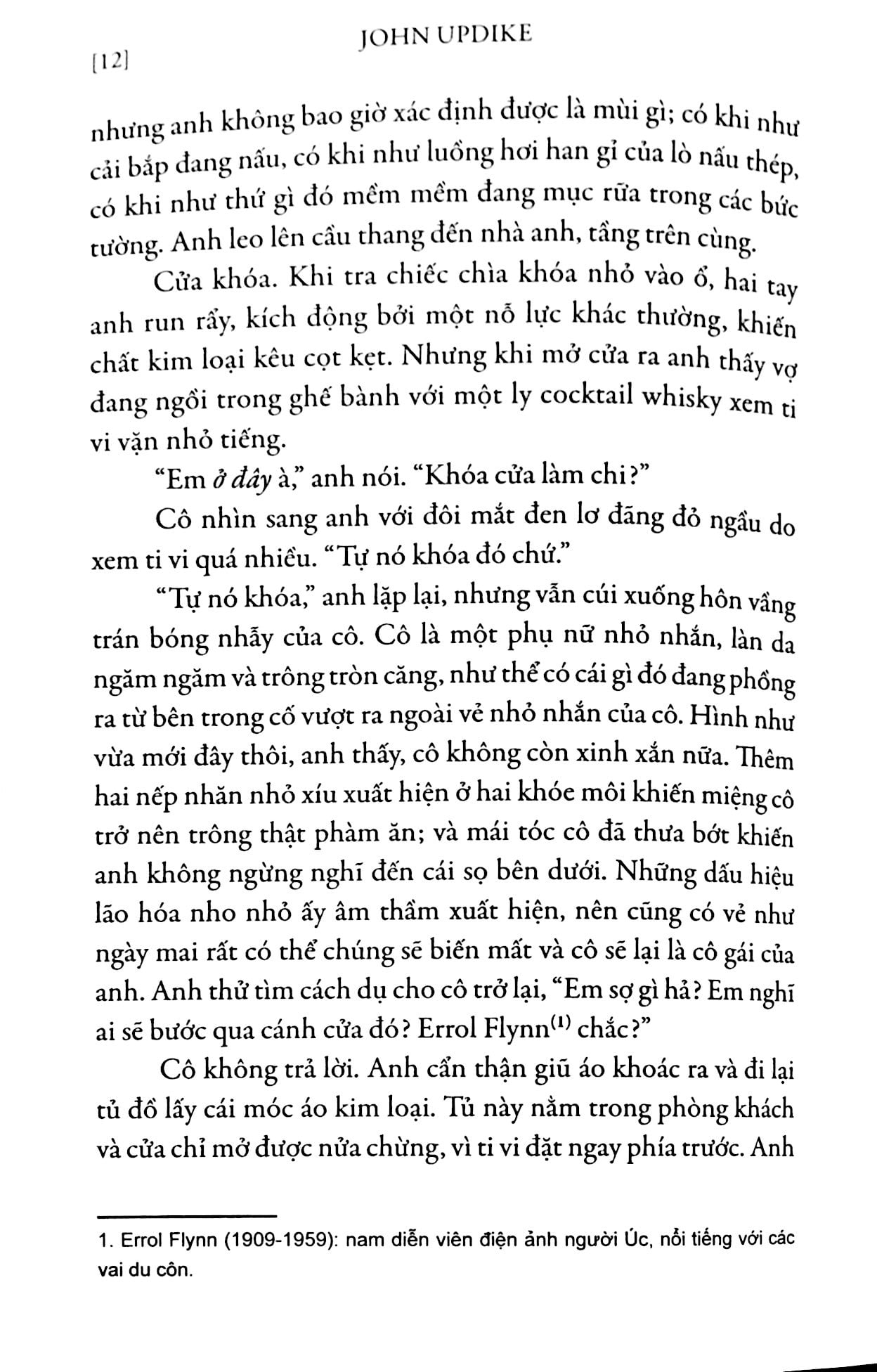 [12]
JOHN UPDIKE

nhưng anh không bao giờ xác định được là mùi gì; có khi như cải bắp đang nấu, có khi như luồng hơi han gỉ của lò nấu thép, có khi như thứ gì đó mềm mềm đang mục rữa trong các bức tường. Anh leo lên cầu thang đến nhà anh, tầng trên cùng.

Cửa khóa. Khi tra chiếc chìa khóa nhỏ vào ổ, hai tay anh run rẩy, kích động bởi một nỗ lực khác thường, khiến chất kim loại kêu cọt kẹt. Nhưng khi mở cửa ra anh thấy vợ đang ngồi trong ghế bành với một ly cocktail whisky xem ti vi vặn nhỏ tiếng.

"Em ở đây à," anh nói. "Khóa cửa làm chi?"

Cô nhìn sang anh với đôi mắt đen lơ đãng đỏ ngầu do xem ti vi quá nhiều. "Tự nó khóa đó chứ."

"Tự nó khóa," anh lặp lại, nhưng vẫn cúi xuống hôn vầng trán bóng nhẫy của cô. Cô là một phụ nữ nhỏ nhắn, làn da ngăm ngăm và trông tròn căng, như thể có cái gì đó đang phồng ra từ bên trong cố vượt ra ngoài vẻ nhỏ nhắn của cô. Hình như vừa mới đây thôi, anh thấy, cô không còn xinh xắn nữa. Thêm hai nếp nhăn nhỏ xíu xuất hiện ở hai khóe môi khiến miệng cô trở nên trông thật phàm ăn; và mái tóc cô đã thưa bớt khiến anh không ngừng nghĩ đến cái sọ bên dưới. Những dấu hiệu lão hóa nho nhỏ ấy âm thầm xuất hiện, nên cũng có vẻ như ngày mai rất có thể chúng sẽ biến mất và cô sẽ lại là cô gái của anh. Anh thử tìm cách dụ cho cô trở lại, "Em sợ gì hả? Em nghĩ ai sẽ bước qua cánh cửa đó? Errol Flynn$^{(1)}$ chắc?"

Cô không trả lời. Anh cẩn thận giũ áo khoác ra và đi lại tủ đồ lấy cái móc áo kim loại. Tủ này nằm trong phòng khách và cửa chỉ mở được nửa chừng, vì ti vi đặt ngay phía trước. Anh

1. Errol Flynn (1909-1959): nam diễn viên điện ảnh người Úc, nổi tiếng với các vai du côn.